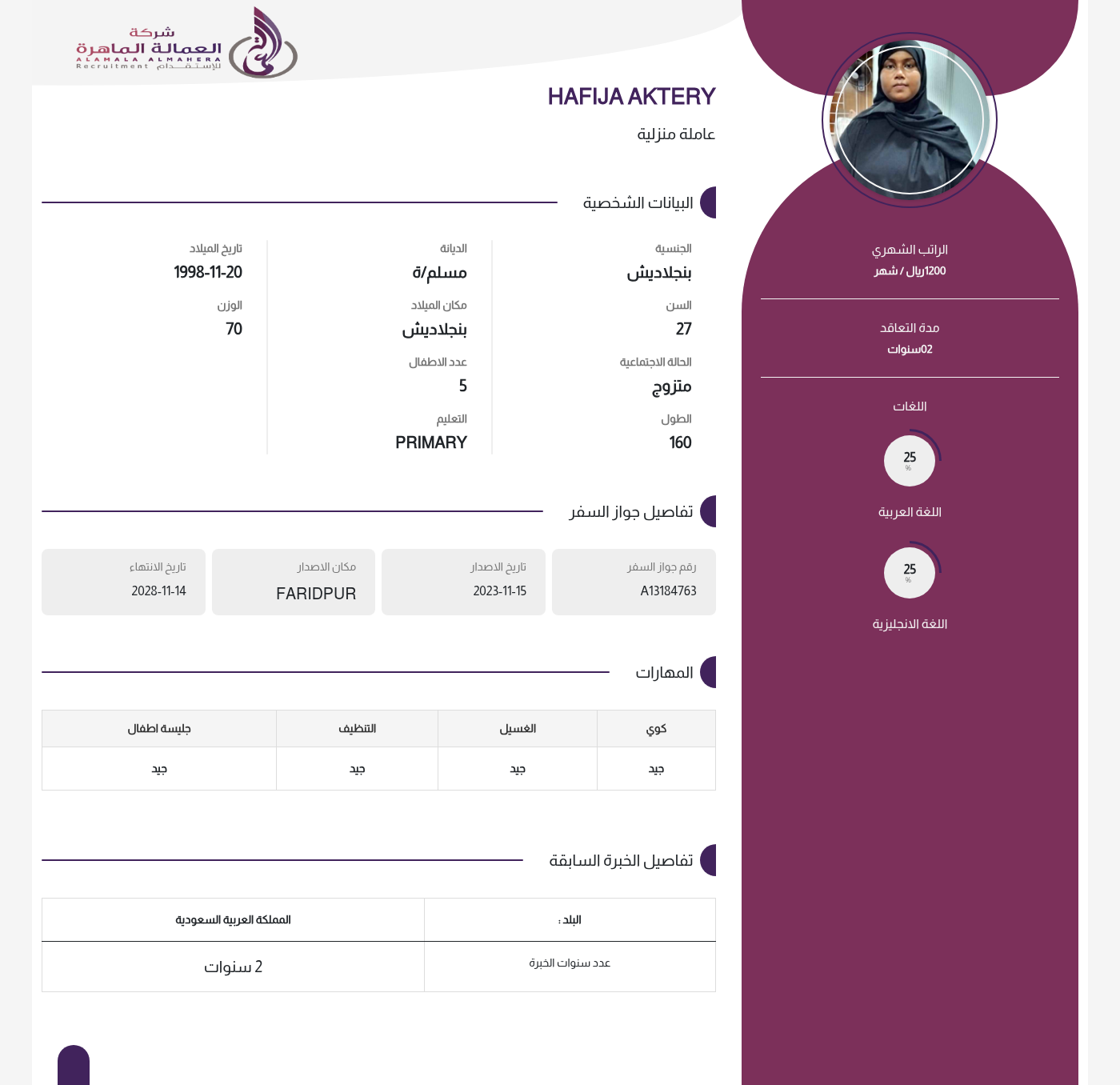 شركة
العمالة الماهرة
ALAMALA ALMAHERA
Recruitment للإستقدام

HAFIJA AKTERY
عاملة منزلية

البيانات الشخصية

الجنسية
بنجلاديش
السن
27
الحالة الاجتماعية
متزوج
الطول
160

الديانة
مسلم/ة
مكان الميلاد
بنجلاديش
عدد الاطفال
5
التعليم
PRIMARY

تاريخ الميلاد
1998-11-20
الوزن
70

تفاصيل جواز السفر

رقم جواز السفر
A13184763

تاريخ الاصدار
2023-11-15

مكان الاصدار
FARIDPUR

تاريخ الانتهاء
2028-11-14

المهارات

| كوي | الغسيل | التنظيف | جليسة اطفال |
|---|---|---|---|
| جيد | جيد | جيد | جيد |

تفاصيل الخبرة السابقة

| البلد : | المملكة العربية السعودية |
|---|---|
| عدد سنوات الخبرة | 2 سنوات |

الراتب الشهري
1200ريال / شهر

مدة التعاقد
02سنوات

اللغات
25
%
اللغة العربية
25
%
اللغة الانجليزية